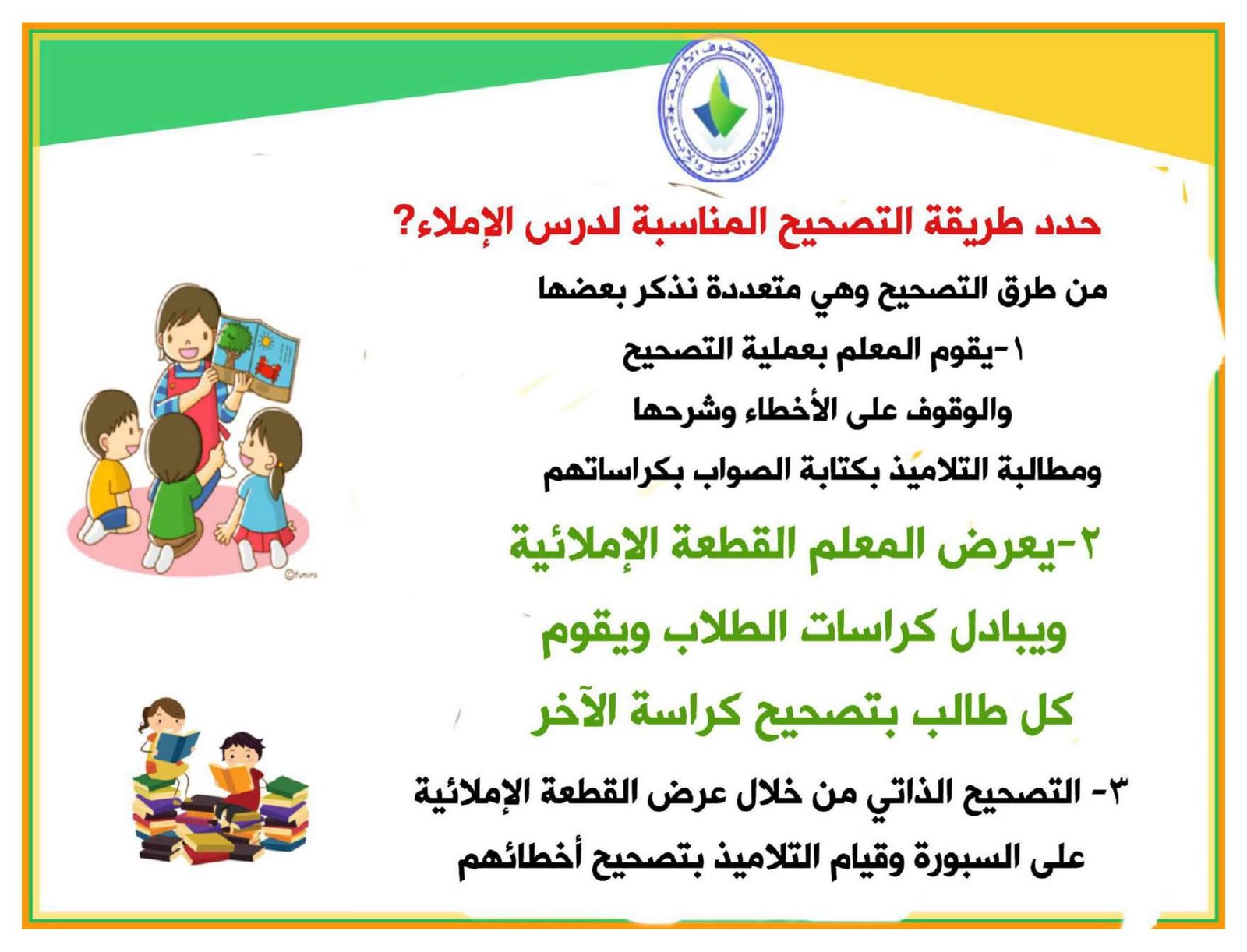 قناة الصفوف الأولية
عنوان التميز والإبداع

حدد طريقة التصحيح المناسبة لدرس الإملاء؟

من طرق التصحيح وهي متعددة نذكر بعضها

١-يقوم المعلم بعملية التصحيح والوقوف على الأخطاء وشرحها ومطالبة التلاميذ بكتابة الصواب بكراساتهم

٢-يعرض المعلم القطعة الإملائية ويبادل كراسات الطلاب ويقوم كل طالب بتصحيح كراسة الآخر

٣- التصحيح الذاتي من خلال عرض القطعة الإملائية على السبورة وقيام التلاميذ بتصحيح أخطائهم

©funiro